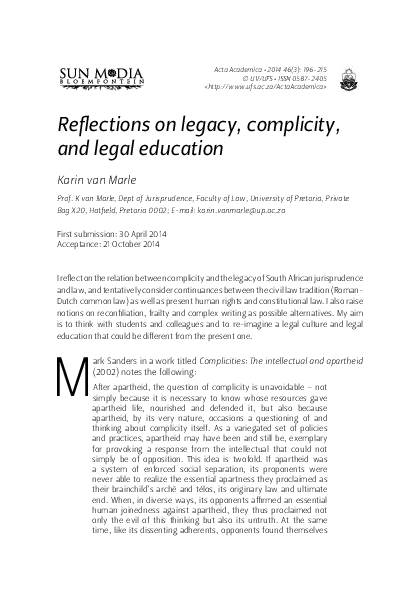 SUN MeDIA
BLOEMFONTEIN

Acta Academica • 2014 46(3): 196-215
© UV/UFS • ISSN 0587-2405
<http://www.ufs.ac.za/ActaAcademica>

Reflections on legacy, complicity, and legal education

Karin van Marle

Prof. K van Marle, Dept of Jurisprudence, Faculty of Law, University of Pretoria, Private Bag X20, Hatfield, Pretoria 0002; E-mail: karin.vanmarle@up.ac.za

First submission: 30 April 2014
Acceptance: 21 October 2014

I reflect on the relation between complicity and the legacy of South African jurisprudence and law, and tentatively consider continuances between the civil law tradition (Roman-Dutch common law) as well as present human rights and constitutional law. I also raise notions on reconciliation, frailty and complex writing as possible alternatives. My aim is to think with students and colleagues and to re-imagine a legal culture and legal education that could be different from the present one.

Mark Sanders in a work titled Complicities: The intellectual and apartheid (2002) notes the following:

After apartheid, the question of complicity is unavoidable – not simply because it is necessary to know whose resources gave apartheid life, nourished and defended it, but also because apartheid, by its very nature, occasions a questioning of and thinking about complicity itself. As a variegated set of policies and practices, apartheid may have been and still be, exemplary for provoking a response from the intellectual that could not simply be of opposition. This idea is twofold. If apartheid was a system of enforced social separation, its proponents were never able to realize the essential apartness they proclaimed as their brainchild's archē and télos, its originary law and ultimate end. When, in diverse ways, its opponents affirmed an essential human joinedness against apartheid, they thus proclaimed not only the evil of this thinking but also its untruth. At the same time, like its dissenting adherents, opponents found themselves